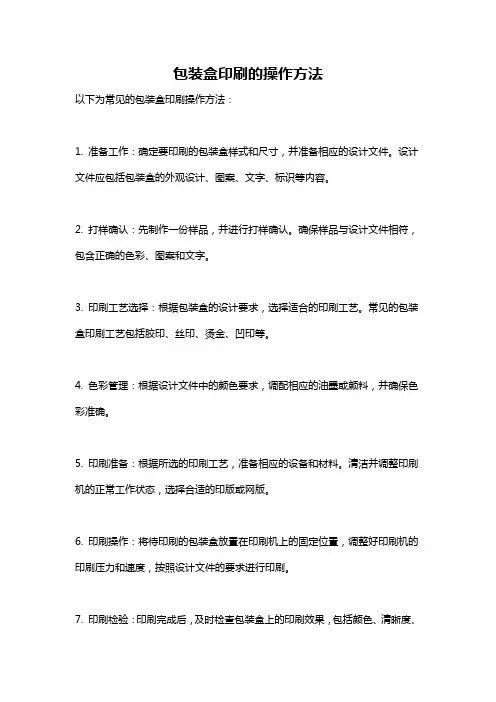 包装盒印刷的操作方法

以下为常见的包装盒印刷操作方法：

1. 准备工作：确定要印刷的包装盒样式和尺寸，并准备相应的设计文件。设计文件应包括包装盒的外观设计、图案、文字、标识等内容。

2. 打样确认：先制作一份样品，并进行打样确认。确保样品与设计文件相符，包含正确的色彩、图案和文字。

3. 印刷工艺选择：根据包装盒的设计要求，选择适合的印刷工艺。常见的包装盒印刷工艺包括胶印、丝印、烫金、凹印等。

4. 色彩管理：根据设计文件中的颜色要求，调配相应的油墨或颜料，并确保色彩准确。

5. 印刷准备：根据所选的印刷工艺，准备相应的设备和材料。清洁并调整印刷机的正常工作状态，选择合适的印版或网版。

6. 印刷操作：将待印刷的包装盒放置在印刷机上的固定位置，调整好印刷机的印刷压力和速度，按照设计文件的要求进行印刷。

7. 印刷检验：印刷完成后，及时检查包装盒上的印刷效果，包括颜色、清晰度、